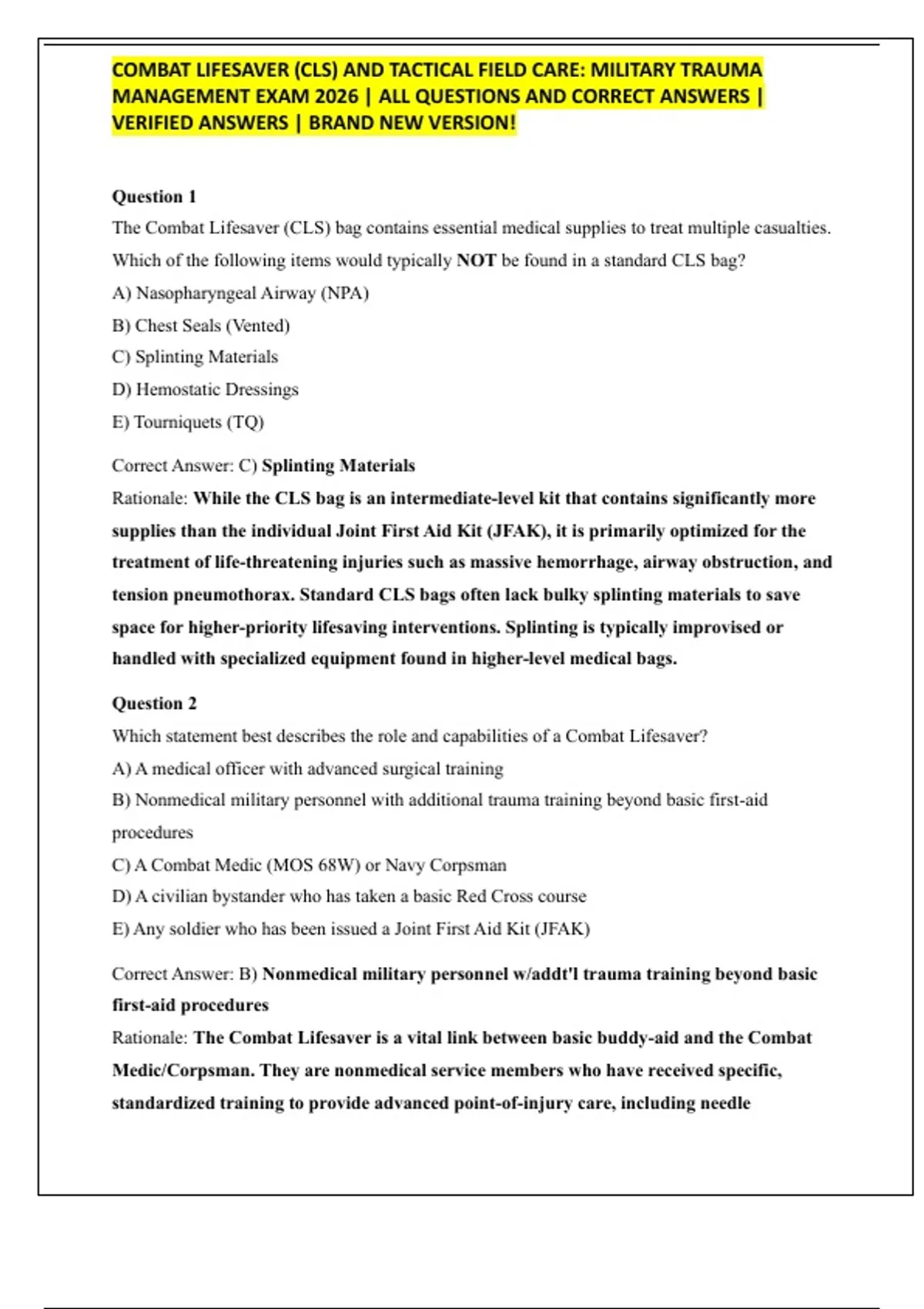 COMBAT LIFESAVER (CLS) AND TACTICAL FIELD CARE: MILITARY TRAUMA MANAGEMENT EXAM 2026 | ALL QUESTIONS AND CORRECT ANSWERS | VERIFIED ANSWERS | BRAND NEW VERSION!

Question 1

The Combat Lifesaver (CLS) bag contains essential medical supplies to treat multiple casualties. Which of the following items would typically NOT be found in a standard CLS bag?

A) Nasopharyngeal Airway (NPA)

B) Chest Seals (Vented)

C) Splinting Materials

D) Hemostatic Dressings

E) Tourniquets (TQ)

Correct Answer: C) Splinting Materials

Rationale: While the CLS bag is an intermediate-level kit that contains significantly more supplies than the individual Joint First Aid Kit (JFAK), it is primarily optimized for the treatment of life-threatening injuries such as massive hemorrhage, airway obstruction, and tension pneumothorax. Standard CLS bags often lack bulky splinting materials to save space for higher-priority lifesaving interventions. Splinting is typically improvised or handled with specialized equipment found in higher-level medical bags.

Question 2

Which statement best describes the role and capabilities of a Combat Lifesaver?

A) A medical officer with advanced surgical training

B) Nonmedical military personnel with additional trauma training beyond basic first-aid procedures

C) A Combat Medic (MOS 68W) or Navy Corpsman

D) A civilian bystander who has taken a basic Red Cross course

E) Any soldier who has been issued a Joint First Aid Kit (JFAK)

Correct Answer: B) Nonmedical military personnel w/addt'l trauma training beyond basic first-aid procedures

Rationale: The Combat Lifesaver is a vital link between basic buddy-aid and the Combat Medic/Corpsman. They are nonmedical service members who have received specific, standardized training to provide advanced point-of-injury care, including needle